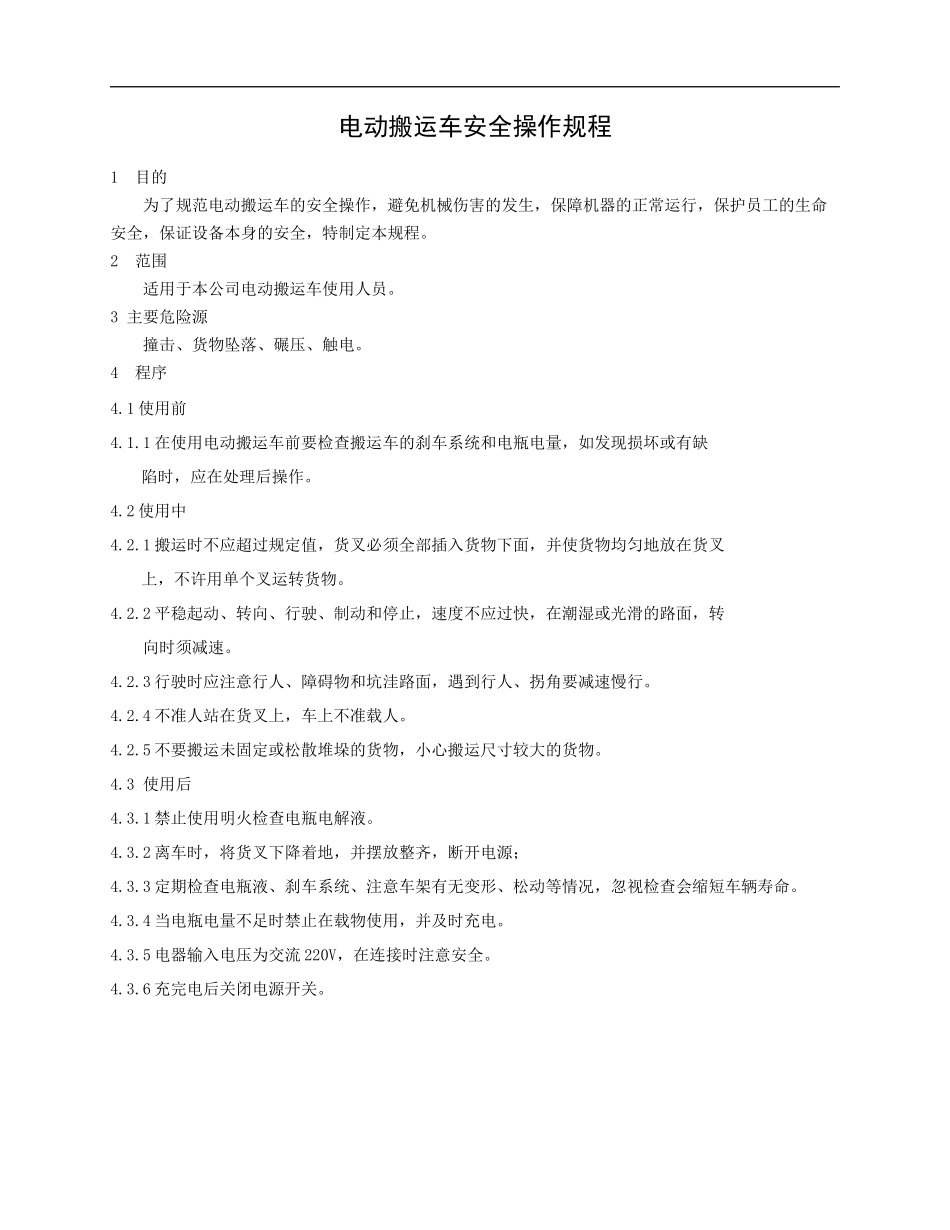 电动搬运车安全操作规程

1 目的

为了规范电动搬运车的安全操作，避免机械伤害的发生，保障机器的正常运行，保护员工的生命安全，保证设备本身的安全，特制定本规程。

2 范围

适用于本公司电动搬运车使用人员。

3 主要危险源

撞击、货物坠落、碾压、触电。

4 程序

4.1 使用前

4.1.1 在使用电动搬运车前要检查搬运车的刹车系统和电瓶电量，如发现损坏或有缺陷时，应在处理后操作。

4.2 使用中

4.2.1 搬运时不应超过规定值，货叉必须全部插入货物下面，并使货物均匀地放在货叉上，不许用单个叉运转货物。

4.2.2 平稳起动、转向、行驶、制动和停止，速度不应过快，在潮湿或光滑的路面，转向时须减速。

4.2.3 行驶时应注意行人、障碍物和坑洼路面，遇到行人、拐角要减速慢行。

4.2.4 不准人站在货叉上，车上不准载人。

4.2.5 不要搬运未固定或松散堆垛的货物，小心搬运尺寸较大的货物。

4.3 使用后

4.3.1 禁止使用明火检查电瓶电解液。

4.3.2 离车时，将货叉下降着地，并摆放整齐，断开电源；

4.3.3 定期检查电瓶液、刹车系统、注意车架有无变形、松动等情况，忽视检查会缩短车辆寿命。

4.3.4 当电瓶电量不足时禁止在载物使用，并及时充电。

4.3.5 电器输入电压为交流 220V，在连接时注意安全。

4.3.6 充完电后关闭电源开关。